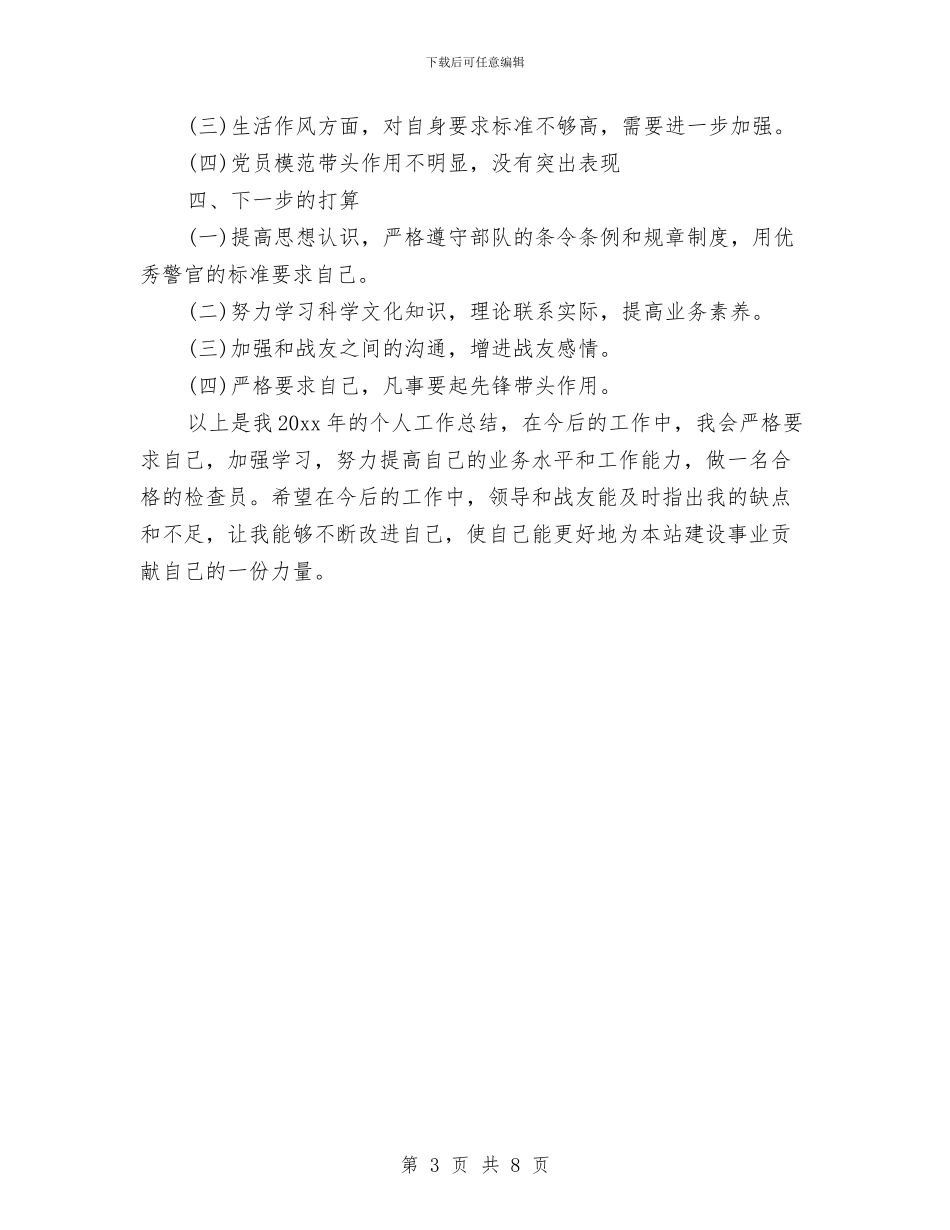 下载后可任意编辑

(三)生活作风方面，对自身要求标准不够高，需要进一步加强。

(四)党员模范带头作用不明显，没有突出表现

四、下一步的打算

(一)提高思想认识，严格遵守部队的条令条例和规章制度，用优秀警官的标准要求自己。

(二)努力学习科学文化知识，理论联系实际，提高业务素养。

(三)加强和战友之间的沟通，增进战友感情。

(四)严格要求自己，凡事要起先锋带头作用。

以上是我20xx年的个人工作总结，在今后的工作中，我会严格要求自己，加强学习，努力提高自己的业务水平和工作能力，做一名合格的检查员。希望在今后的工作中，领导和战友能及时指出我的缺点和不足，让我能够不断改进自己，使自己能更好地为本站建设事业贡献自己的一份力量。

第 3 页 共 8 页